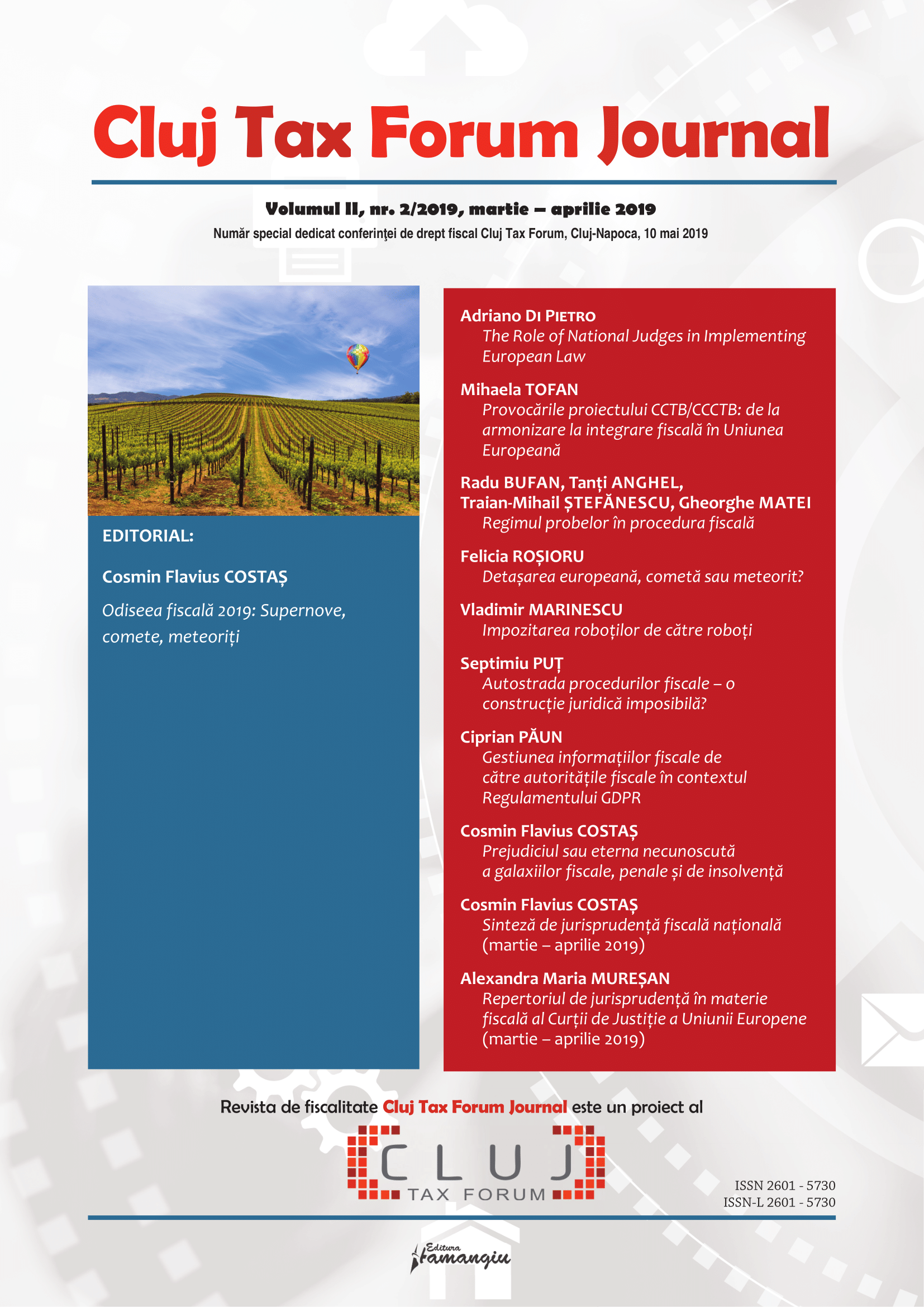 Cluj Tax Forum Journal

Volumul II, nr. 2/2019, martie – aprilie 2019

Număr special dedicat conferinţei de drept fiscal Cluj Tax Forum, Cluj-Napoca, 10 mai 2019

EDITORIAL:

Cosmin Flavius COSTAȘ

Odiseea fiscală 2019: Supernove, comete, meteoriți

Adriano DI PIETRO
The Role of National Judges in Implementing European Law

Mihaela TOFAN
Provocările proiectului CCTB/CCCTB: de la armonizare la integrare fiscală în Uniunea Europeană

Radu BUFAN, Tanți ANGHEL, Traian-Mihail ȘTEFĂNESCU, Gheorghe MATEI
Regimul probelor în procedura fiscală

Felicia ROȘIORU
Detașarea europeană, cometă sau meteorit?

Vladimir MARINESCU
Impozitarea roboților de către roboți

Septimiu PUȚ
Autostrada procedurilor fiscale – o construcție juridică imposibilă?

Ciprian PĂUN
Gestiunea informațiilor fiscale de către autoritățile fiscale în contextul Regulamentului GDPR

Cosmin Flavius COSTAȘ
Prejudiciul sau eterna necunoscută a galaxiilor fiscale, penale și de insolvență

Cosmin Flavius COSTAȘ
Sinteză de jurisprudență fiscală națională (martie – aprilie 2019)

Alexandra Maria MUREȘAN
Repertoriul de jurisprudență în materie fiscală al Curții de Justiție a Uniunii Europene (martie – aprilie 2019)

Revista de fiscalitate Cluj Tax Forum Journal este un proiect al

CLUJ
TAX FORUM

ISSN 2601 - 5730
ISSN-L 2601 - 5730

Editura Hamangiu